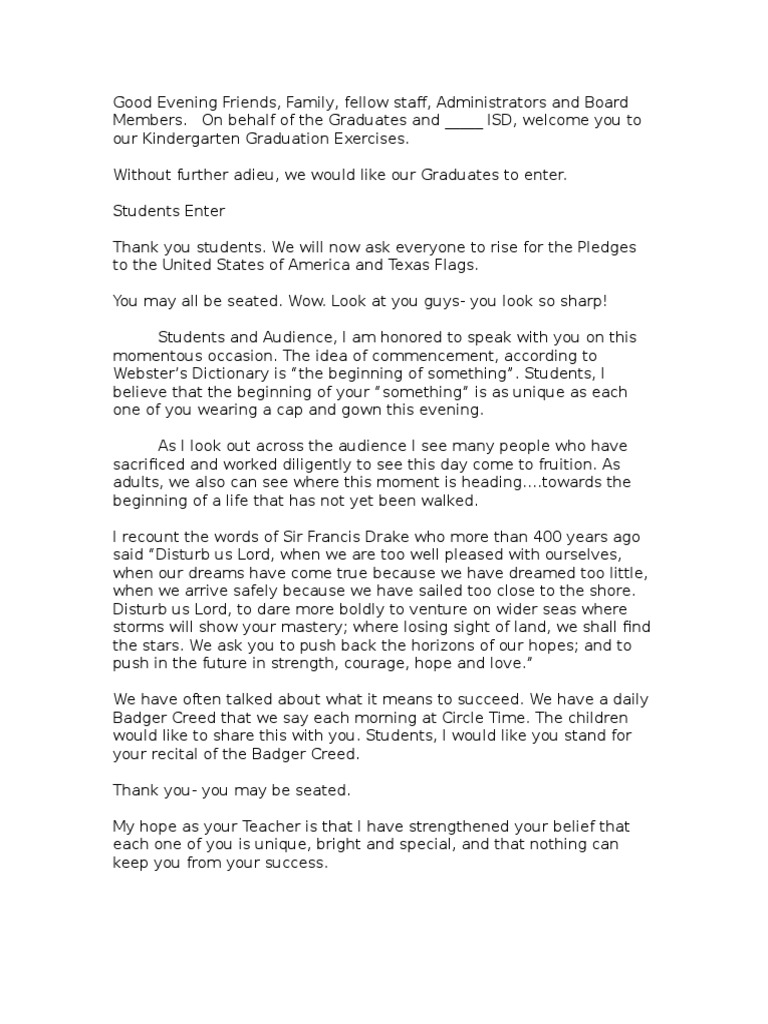 Good Evening Friends, Family, fellow staff, Administrators and Board Members. On behalf of the Graduates and _____ ISD, welcome you to our Kindergarten Graduation Exercises.

Without further adieu, we would like our Graduates to enter.

Students Enter

Thank you students. We will now ask everyone to rise for the Pledges to the United States of America and Texas Flags.

You may all be seated. Wow. Look at you guys- you look so sharp!

Students and Audience, I am honored to speak with you on this momentous occasion. The idea of commencement, according to Webster's Dictionary is "the beginning of something". Students, I believe that the beginning of your "something" is as unique as each one of you wearing a cap and gown this evening.

As I look out across the audience I see many people who have sacrificed and worked diligently to see this day come to fruition. As adults, we also can see where this moment is heading....towards the beginning of a life that has not yet been walked.

I recount the words of Sir Francis Drake who more than 400 years ago said "Disturb us Lord, when we are too well pleased with ourselves, when our dreams have come true because we have dreamed too little, when we arrive safely because we have sailed too close to the shore. Disturb us Lord, to dare more boldly to venture on wider seas where storms will show your mastery; where losing sight of land, we shall find the stars. We ask you to push back the horizons of our hopes; and to push in the future in strength, courage, hope and love."

We have often talked about what it means to succeed. We have a daily Badger Creed that we say each morning at Circle Time. The children would like to share this with you. Students, I would like you stand for your recital of the Badger Creed.

Thank you- you may be seated.

My hope as your Teacher is that I have strengthened your belief that each one of you is unique, bright and special, and that nothing can keep you from your success.